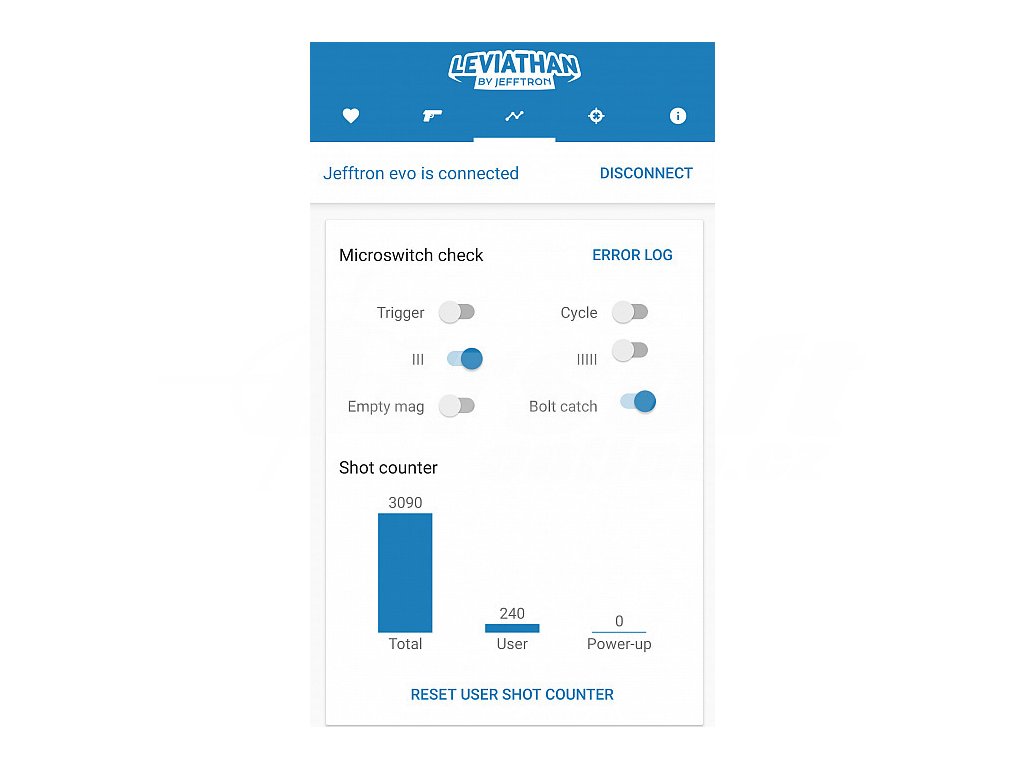 LEVIATHAN
BY JEFFTRON

Jefftron evo is connected DISCONNECT

Microswitch check ERROR LOG

Trigger
Cycle
III
IIIII
Empty mag
Bolt catch

Shot counter

3090
Total

240
User

0
Power-up

RESET USER SHOT COUNTER